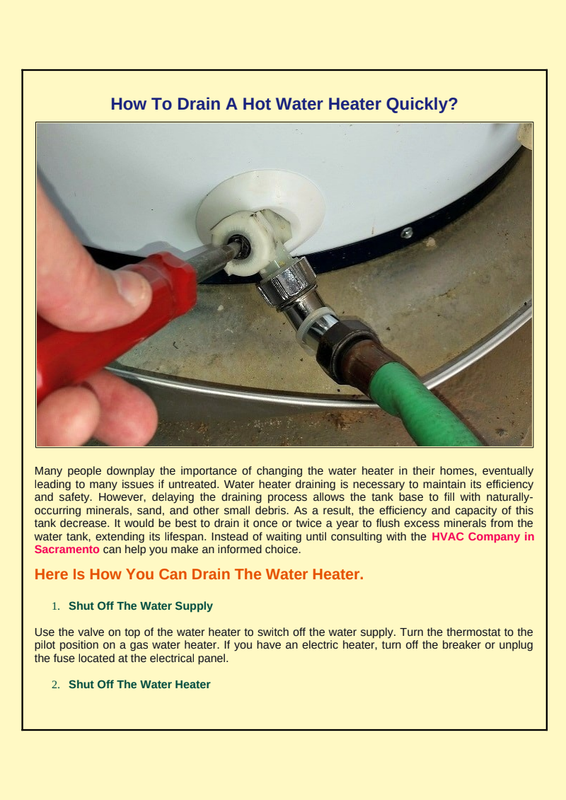 How To Drain A Hot Water Heater Quickly?

Many people downplay the importance of changing the water heater in their homes, eventually leading to many issues if untreated. Water heater draining is necessary to maintain its efficiency and safety. However, delaying the draining process allows the tank base to fill with naturally-occurring minerals, sand, and other small debris. As a result, the efficiency and capacity of this tank decrease. It would be best to drain it once or twice a year to flush excess minerals from the water tank, extending its lifespan. Instead of waiting until consulting with the HVAC Company in Sacramento can help you make an informed choice.

Here Is How You Can Drain The Water Heater.

1. Shut Off The Water Supply

Use the valve on top of the water heater to switch off the water supply. Turn the thermostat to the pilot position on a gas water heater. If you have an electric heater, turn off the breaker or unplug the fuse located at the electrical panel.

2. Shut Off The Water Heater